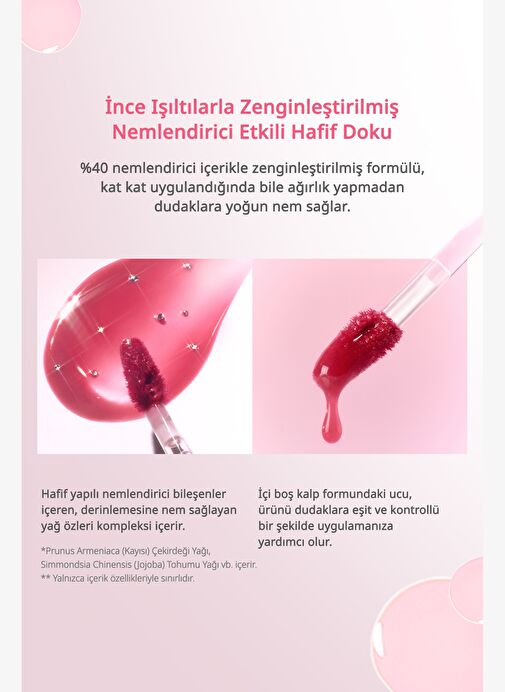 İnce Işıltılarla Zenginleştirilmiş
Nemlendirici Etkili Hafif Doku

%40 nemlendirici içerikle zenginleştirilmiş formülü, kat kat uygulandığında bile ağırlık yapmadan dudaklara yoğun nem sağlar.

Hafif yapılı nemlendirici bileşenler içeren, derinlemesine nem sağlayan yağ özleri kompleksi içerir.

*Prunus Armeniaca (Kayısı) Çekirdeği Yağı, Simmondsia Chinensis (Jojoba) Tohumu Yağı vb. içerir.
** Yalnızca içerik özellikleriyle sınırlıdır.

İçi boş kalp formundaki ucu, ürünü dudaklara eşit ve kontrollü bir şekilde uygulamanıza yardımcı olur.